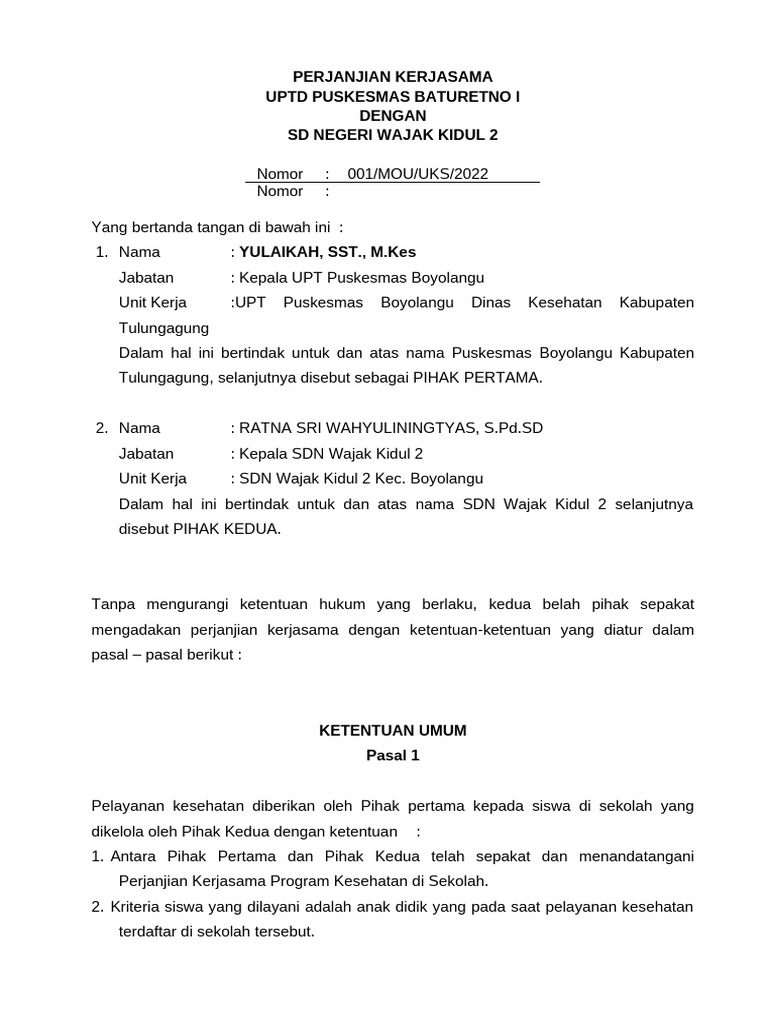 PERJANJIAN KERJASAMA
UPTD PUSKESMAS BATURETNO I
DENGAN
SD NEGERI WAJAK KIDUL 2

Nomor : 001/MOU/UKS/2022
Nomor :

Yang bertanda tangan di bawah ini :

1. Nama : YULAIKAH, SST., M.Kes
Jabatan : Kepala UPT Puskesmas Boyolangu
Unit Kerja :UPT Puskesmas Boyolangu Dinas Kesehatan Kabupaten Tulungagung
Dalam hal ini bertindak untuk dan atas nama Puskesmas Boyolangu Kabupaten Tulungagung, selanjutnya disebut sebagai PIHAK PERTAMA.

2. Nama : RATNA SRI WAHYULININGTYAS, S.Pd.SD
Jabatan : Kepala SDN Wajak Kidul 2
Unit Kerja : SDN Wajak Kidul 2 Kec. Boyolangu
Dalam hal ini bertindak untuk dan atas nama SDN Wajak Kidul 2 selanjutnya disebut PIHAK KEDUA.

Tanpa mengurangi ketentuan hukum yang berlaku, kedua belah pihak sepakat mengadakan perjanjian kerjasama dengan ketentuan-ketentuan yang diatur dalam pasal – pasal berikut :

KETENTUAN UMUM
Pasal 1

Pelayanan kesehatan diberikan oleh Pihak pertama kepada siswa di sekolah yang dikelola oleh Pihak Kedua dengan ketentuan :

1. Antara Pihak Pertama dan Pihak Kedua telah sepakat dan menandatangani Perjanjian Kerjasama Program Kesehatan di Sekolah.
2. Kriteria siswa yang dilayani adalah anak didik yang pada saat pelayanan kesehatan terdaftar di sekolah tersebut.